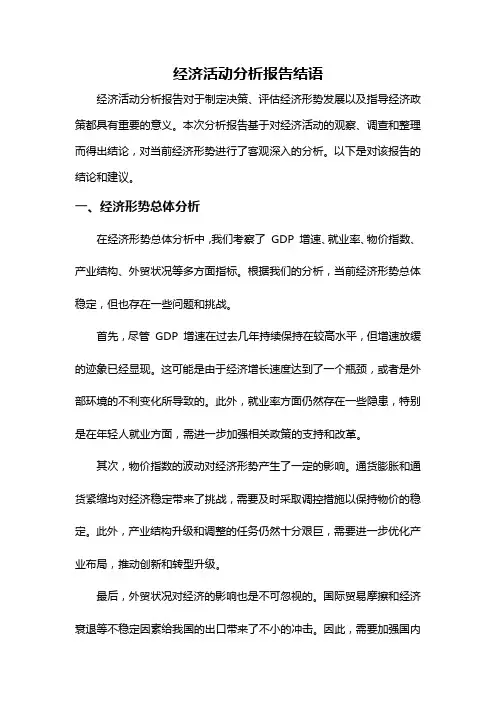 经济活动分析报告结语

经济活动分析报告对于制定决策、评估经济形势发展以及指导经济政策都具有重要的意义。本次分析报告基于对经济活动的观察、调查和整理而得出结论，对当前经济形势进行了客观深入的分析。以下是对该报告的结论和建议。

一、经济形势总体分析

在经济形势总体分析中，我们考察了 GDP 增速、就业率、物价指数、产业结构、外贸状况等多方面指标。根据我们的分析，当前经济形势总体稳定，但也存在一些问题和挑战。

首先，尽管 GDP 增速在过去几年持续保持在较高水平，但增速放缓的迹象已经显现。这可能是由于经济增长速度达到了一个瓶颈，或者是外部环境的不利变化所导致的。此外，就业率方面仍然存在一些隐患，特别是在年轻人就业方面，需进一步加强相关政策的支持和改革。

其次，物价指数的波动对经济形势产生了一定的影响。通货膨胀和通货紧缩均对经济稳定带来了挑战，需要及时采取调控措施以保持物价的稳定。此外，产业结构升级和调整的任务仍然十分艰巨，需要进一步优化产业布局，推动创新和转型升级。

最后，外贸状况对经济的影响也是不可忽视的。国际贸易摩擦和经济衰退等不稳定因素给我国的出口带来了不小的冲击。因此，需要加强国内